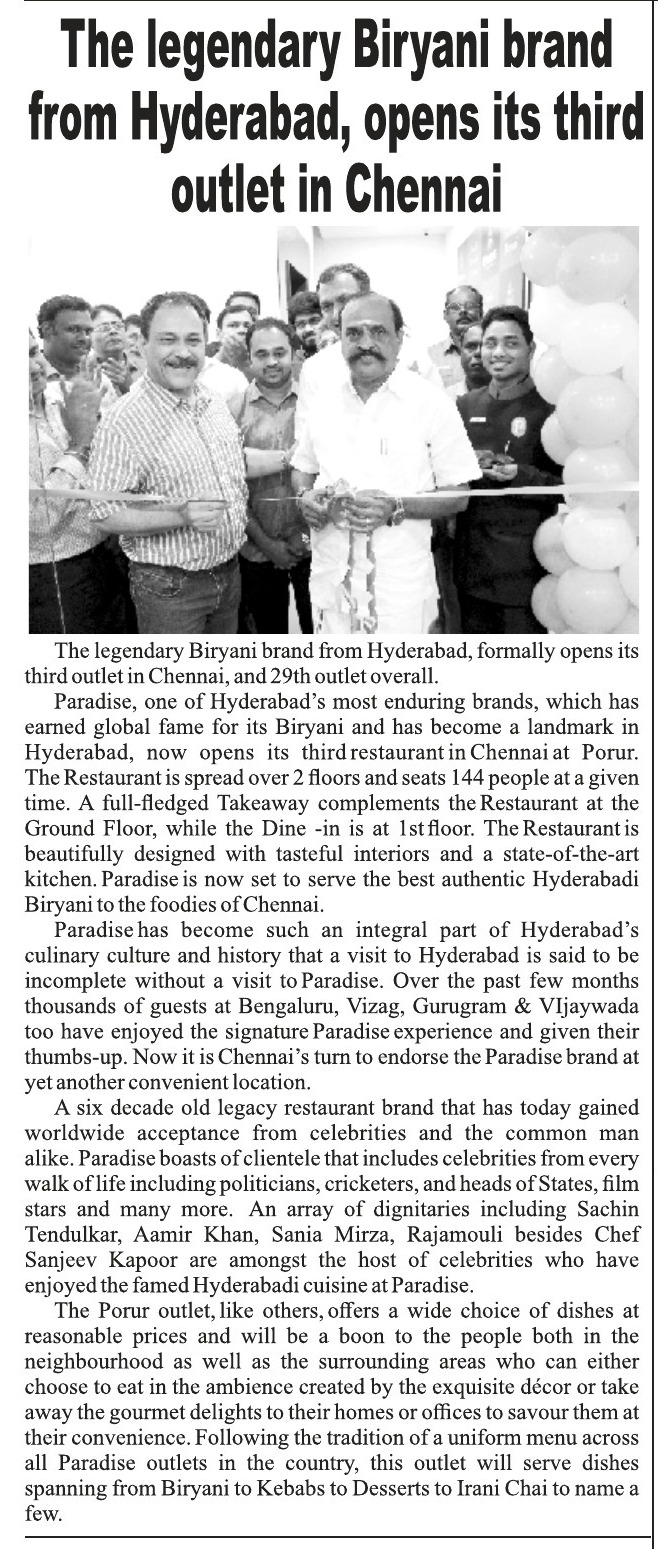 The legendary Biryani brand from Hyderabad, opens its third outlet in Chennai

The legendary Biryani brand from Hyderabad, formally opens its third outlet in Chennai, and 29th outlet overall.

Paradise, one of Hyderabad's most enduring brands, which has earned global fame for its Biryani and has become a landmark in Hyderabad, now opens its third restaurant in Chennai at Porur. The Restaurant is spread over 2 floors and seats 144 people at a given time. A full-fledged Takeaway complements the Restaurant at the Ground Floor, while the Dine -in is at 1st floor. The Restaurant is beautifully designed with tasteful interiors and a state-of-the-art kitchen. Paradise is now set to serve the best authentic Hyderabadi Biryani to the foodies of Chennai.

Paradise has become such an integral part of Hyderabad's culinary culture and history that a visit to Hyderabad is said to be incomplete without a visit to Paradise. Over the past few months thousands of guests at Bengaluru, Vizag, Gurugram & VIjaywada too have enjoyed the signature Paradise experience and given their thumbs-up. Now it is Chennai's turn to endorse the Paradise brand at yet another convenient location.

A six decade old legacy restaurant brand that has today gained worldwide acceptance from celebrities and the common man alike. Paradise boasts of clientele that includes celebrities from every walk of life including politicians, cricketers, and heads of States, film stars and many more. An array of dignitaries including Sachin Tendulkar, Aamir Khan, Sania Mirza, Rajamouli besides Chef Sanjeev Kapoor are amongst the host of celebrities who have enjoyed the famed Hyderabadi cuisine at Paradise.

The Porur outlet, like others, offers a wide choice of dishes at reasonable prices and will be a boon to the people both in the neighbourhood as well as the surrounding areas who can either choose to eat in the ambience created by the exquisite décor or take away the gourmet delights to their homes or offices to savour them at their convenience. Following the tradition of a uniform menu across all Paradise outlets in the country, this outlet will serve dishes spanning from Biryani to Kebabs to Desserts to Irani Chai to name a few.